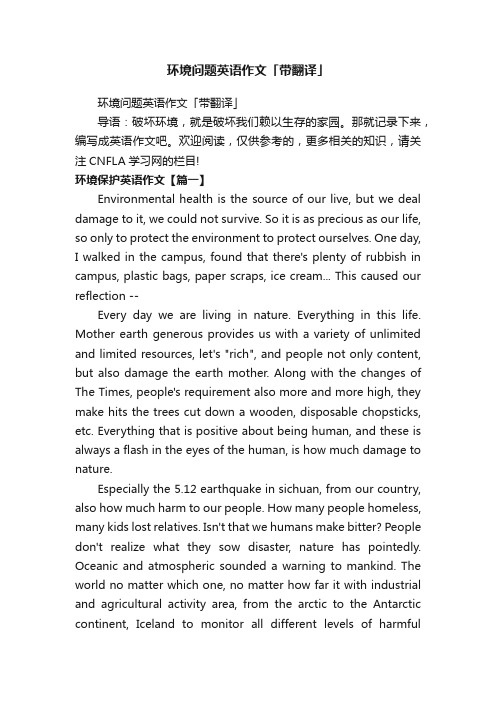 环境问题英语作文「带翻译」

环境问题英语作文「带翻译」

导语：破坏环境，就是破坏我们赖以生存的家园。那就记录下来，编写成英语作文吧。欢迎阅读，仅供参考的，更多相关的知识，请关注 CNFLA 学习网的栏目!

环境保护英语作文【篇一】

Environmental health is the source of our live, but we deal damage to it, we could not survive. So it is as precious as our life, so only to protect the environment to protect ourselves. One day, I walked in the campus, found that there's plenty of rubbish in campus, plastic bags, paper scraps, ice cream... This caused our reflection --

Every day we are living in nature. Everything in this life. Mother earth generous provides us with a variety of unlimited and limited resources, let's "rich", and people not only content, but also damage the earth mother. Along with the changes of The Times, people's requirement also more and more high, they make hits the trees cut down a wooden, disposable chopsticks, etc. Everything that is positive about being human, and these is always a flash in the eyes of the human, is how much damage to nature.

Especially the 5.12 earthquake in sichuan, from our country, also how much harm to our people. How many people homeless, many kids lost relatives. Isn't that we humans make bitter? People don't realize what they sow disaster, nature has pointedly. Oceanic and atmospheric sounded a warning to mankind. The world no matter which one, no matter how far it with industrial and agricultural activity area, from the arctic to the Antarctic continent, Iceland to monitor all different levels of harmful